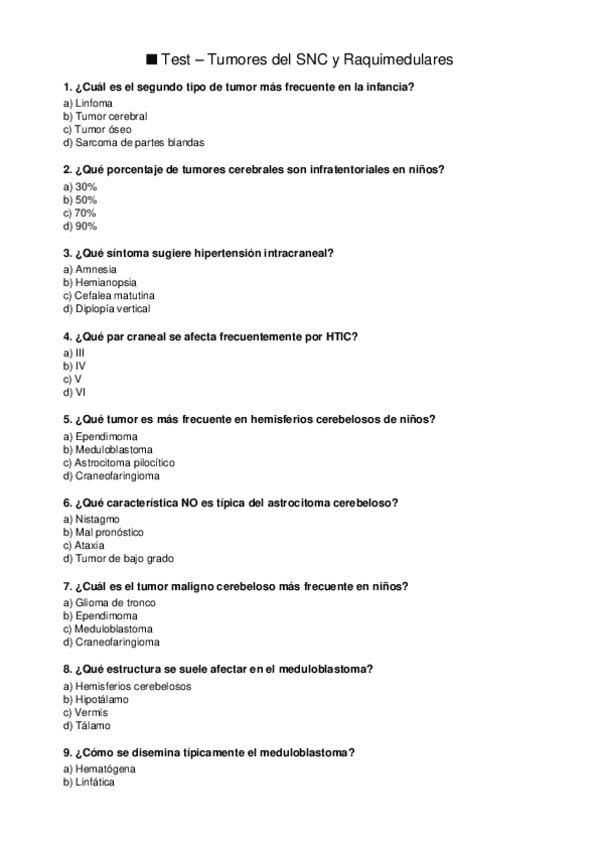 ■ Test – Tumores del SNC y Raquimedulares

1. ¿Cuál es el segundo tipo de tumor más frecuente en la infancia?
a) Linfoma
b) Tumor cerebral
c) Tumor óseo
d) Sarcoma de partes blandas

2. ¿Qué porcentaje de tumores cerebrales son infratentoriales en niños?
a) 30%
b) 50%
c) 70%
d) 90%

3. ¿Qué síntoma sugiere hipertensión intracraneal?
a) Amnesia
b) Hemianopsia
c) Cefalea matutina
d) Diplopía vertical

4. ¿Qué par craneal se afecta frecuentemente por HTIC?
a) III
b) IV
c) V
d) VI

5. ¿Qué tumor es más frecuente en hemisferios cerebelosos de niños?
a) Ependimoma
b) Meduloblastoma
c) Astrocitoma pilocítico
d) Craneofaringioma

6. ¿Qué característica NO es típica del astrocitoma cerebeloso?
a) Nistagmo
b) Mal pronóstico
c) Ataxia
d) Tumor de bajo grado

7. ¿Cuál es el tumor maligno cerebeloso más frecuente en niños?
a) Glioma de tronco
b) Ependimoma
c) Meduloblastoma
d) Craneofaringioma

8. ¿Qué estructura se suele afectar en el meduloblastoma?
a) Hemisferios cerebelosos
b) Hipotálamo
c) Vermis
d) Tálamo

9. ¿Cómo se disemina típicamente el meduloblastoma?
a) Hematógena
b) Linfática